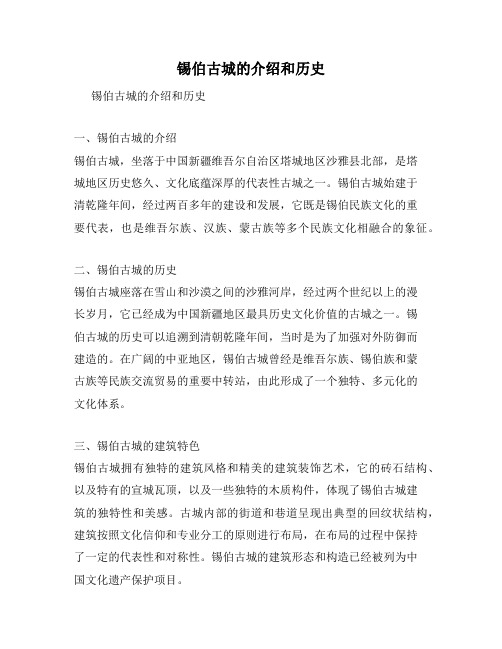 锡伯古城的介绍和历史

锡伯古城的介绍和历史

一、锡伯古城的介绍
锡伯古城，坐落于中国新疆维吾尔自治区塔城地区沙雅县北部，是塔城地区历史悠久、文化底蕴深厚的代表性古城之一。锡伯古城始建于清乾隆年间，经过两百多年的建设和发展，它既是锡伯民族文化的重要代表，也是维吾尔族、汉族、蒙古族等多个民族文化相融合的象征。

二、锡伯古城的历史
锡伯古城座落在雪山和沙漠之间的沙雅河岸，经过两个世纪以上的漫长岁月，它已经成为中国新疆地区最具历史文化价值的古城之一。锡伯古城的历史可以追溯到清朝乾隆年间，当时是为了加强对外防御而建造的。在广阔的中亚地区，锡伯古城曾经是维吾尔族、锡伯族和蒙古族等民族交流贸易的重要中转站，由此形成了一个独特、多元化的文化体系。

三、锡伯古城的建筑特色
锡伯古城拥有独特的建筑风格和精美的建筑装饰艺术，它的砖石结构、以及特有的宣城瓦顶，以及一些独特的木质构件，体现了锡伯古城建筑的独特性和美感。古城内部的街道和巷道呈现出典型的回纹状结构，建筑按照文化信仰和专业分工的原则进行布局，在布局的过程中保持了一定的代表性和对称性。锡伯古城的建筑形态和构造已经被列为中国文化遗产保护项目。